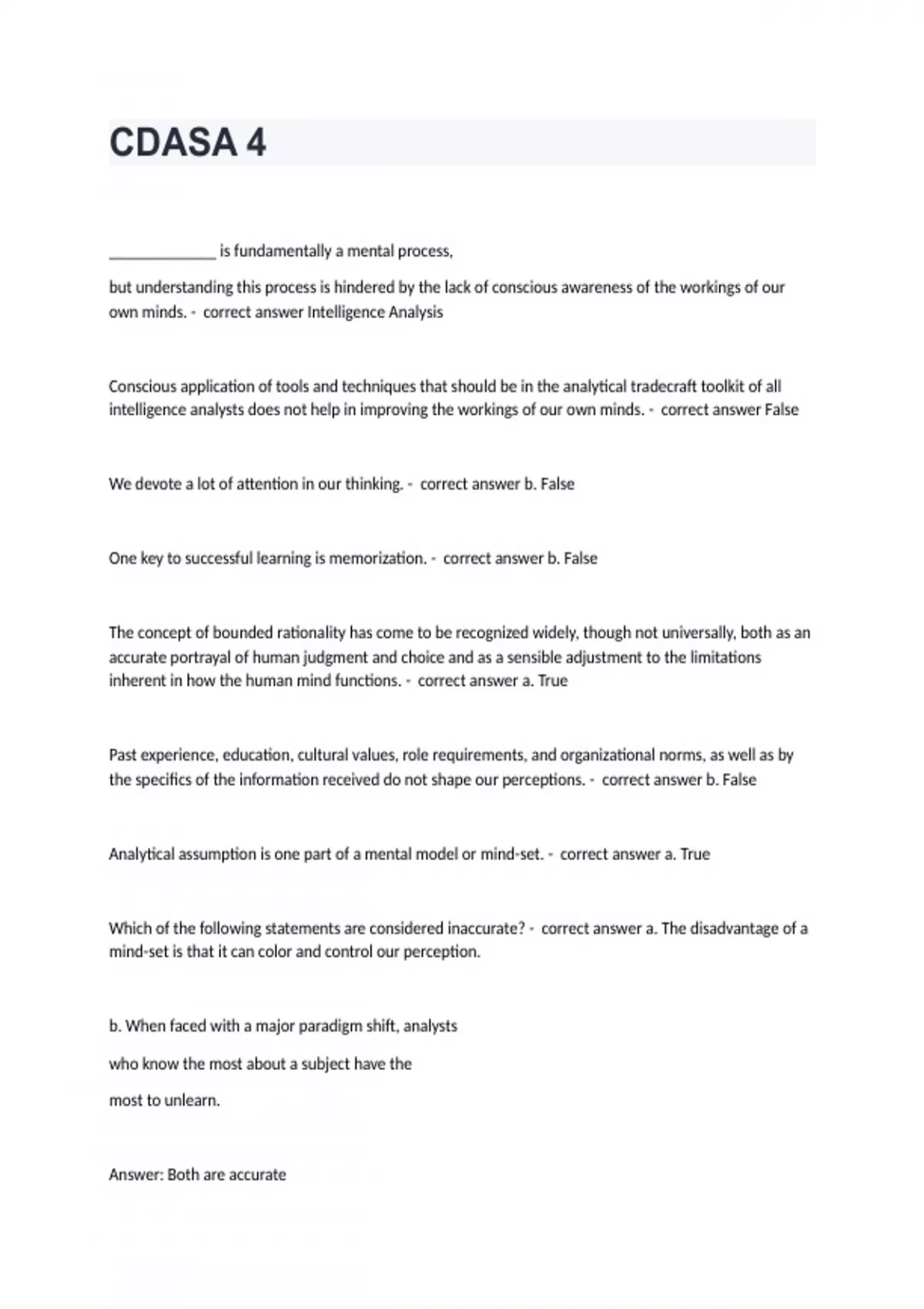 CDASA 4

______________ is fundamentally a mental process,

but understanding this process is hindered by the lack of conscious awareness of the workings of our own minds. - correct answer Intelligence Analysis

Conscious application of tools and techniques that should be in the analytical tradecraft toolkit of all intelligence analysts does not help in improving the workings of our own minds. - correct answer False

We devote a lot of attention in our thinking. - correct answer b. False

One key to successful learning is memorization. - correct answer b. False

The concept of bounded rationality has come to be recognized widely, though not universally, both as an accurate portrayal of human judgment and choice and as a sensible adjustment to the limitations inherent in how the human mind functions. - correct answer a. True

Past experience, education, cultural values, role requirements, and organizational norms, as well as by the specifics of the information received do not shape our perceptions. - correct answer b. False

Analytical assumption is one part of a mental model or mind-set. - correct answer a. True

Which of the following statements are considered inaccurate? - correct answer a. The disadvantage of a mind-set is that it can color and control our perception.

b. When faced with a major paradigm shift, analysts

who know the most about a subject have the

most to unlearn.

Answer: Both are accurate